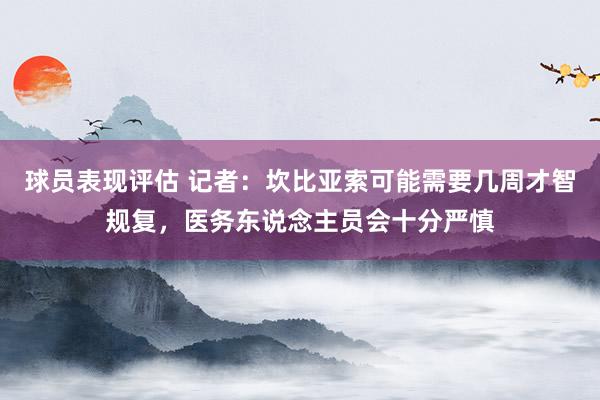 球员表现评估 记者：坎比亚索可能需要几周才智规复，医务东说念主员会十分严慎